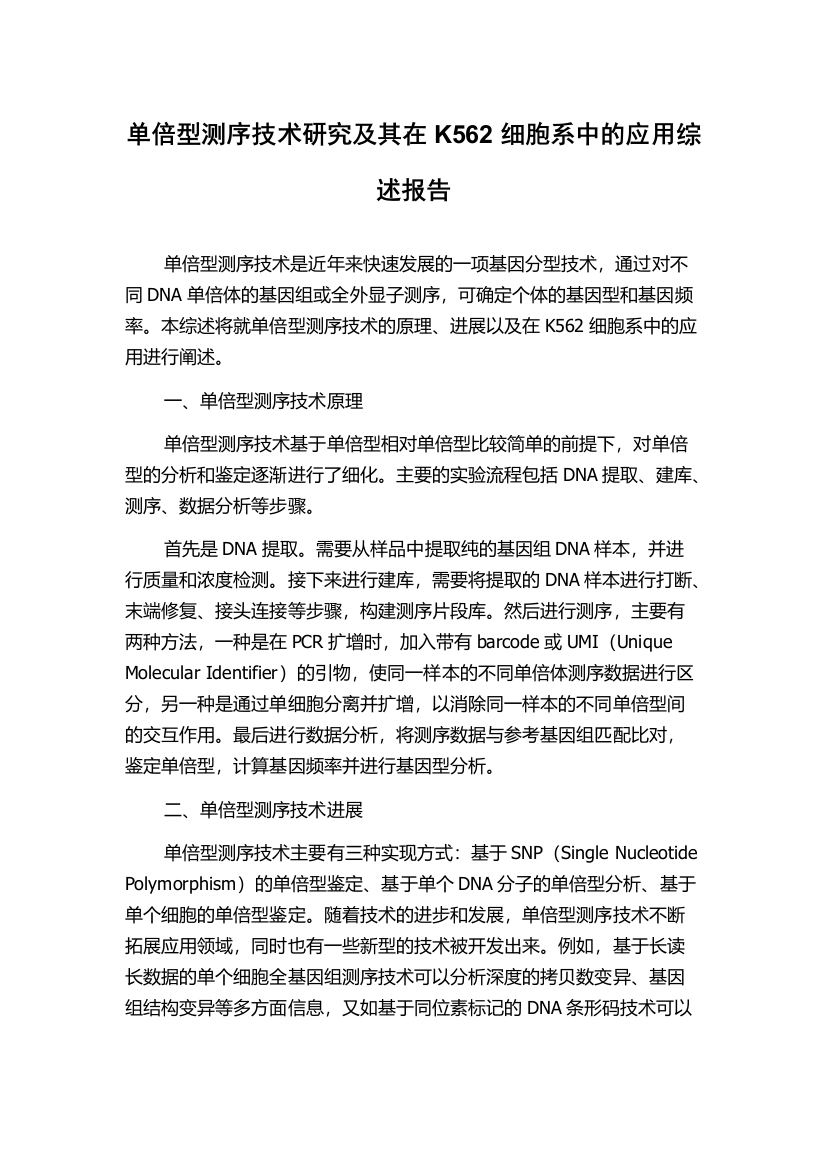 单倍型测序技术研究及其在 K562 细胞系中的应用综述报告

单倍型测序技术是近年来快速发展的一项基因分型技术，通过对不同 DNA 单倍体的基因组或全外显子测序，可确定个体的基因型和基因频率。本综述将就单倍型测序技术的原理、进展以及在 K562 细胞系中的应用进行阐述。

一、单倍型测序技术原理

单倍型测序技术基于单倍型相对单倍型比较简单的前提下，对单倍型的分析和鉴定逐渐进行了细化。主要的实验流程包括 DNA 提取、建库、测序、数据分析等步骤。

首先是 DNA 提取。需要从样品中提取纯的基因组 DNA 样本，并进行质量和浓度检测。接下来进行建库，需要将提取的 DNA 样本进行打断、末端修复、接头连接等步骤，构建测序片段库。然后进行测序，主要有两种方法，一种是在 PCR 扩增时，加入带有 barcode 或 UMI（Unique Molecular Identifier）的引物，使同一样本的不同单倍体测序数据进行区分，另一种是通过单细胞分离并扩增，以消除同一样本的不同单倍型间的交互作用。最后进行数据分析，将测序数据与参考基因组匹配比对，鉴定单倍型，计算基因频率并进行基因型分析。

二、单倍型测序技术进展

单倍型测序技术主要有三种实现方式：基于 SNP（Single Nucleotide Polymorphism）的单倍型鉴定、基于单个 DNA 分子的单倍型分析、基于单个细胞的单倍型鉴定。随着技术的进步和发展，单倍型测序技术不断拓展应用领域，同时也有一些新型的技术被开发出来。例如，基于长读长数据的单个细胞全基因组测序技术可以分析深度的拷贝数变异、基因组结构变异等多方面信息，又如基于同位素标记的 DNA 条形码技术可以